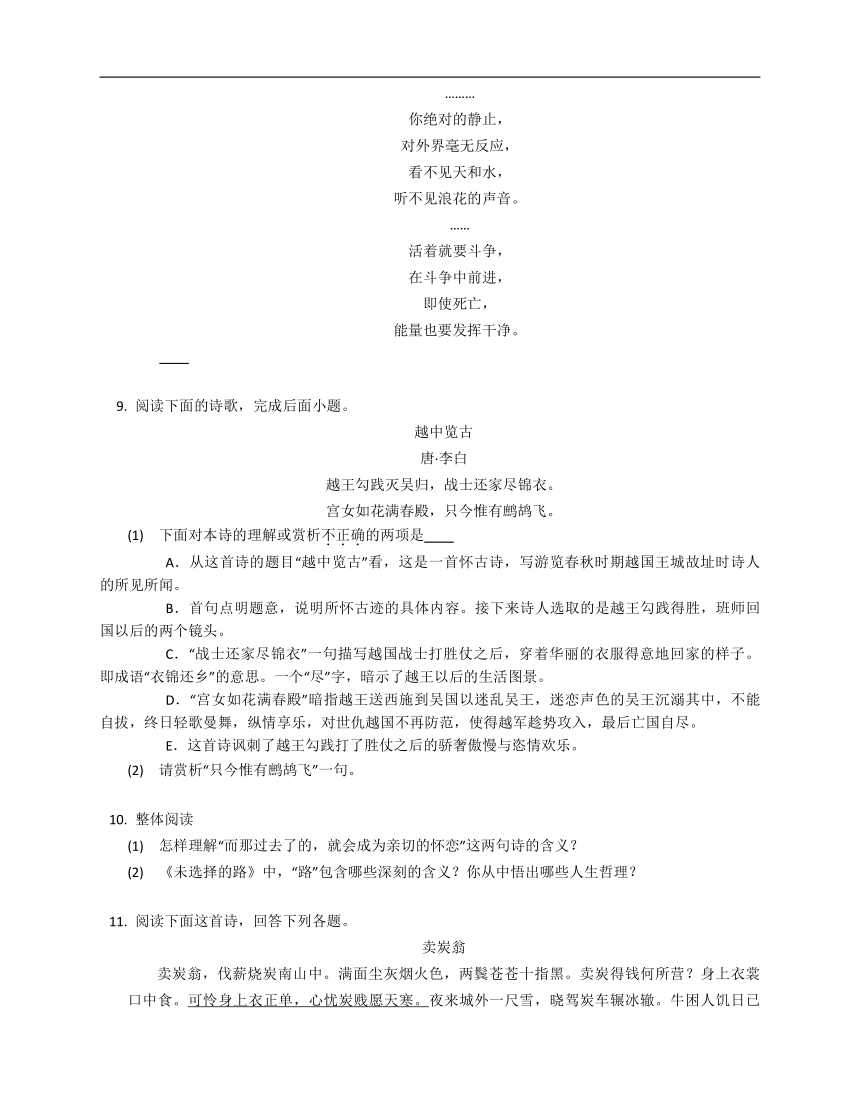 ………

你绝对的静止，

对外界毫无反应，

看不见天和水，

听不见浪花的声音。

……

活着就要斗争，

在斗争中前进，

即使死亡，

能量也要发挥干净。

____

9. 阅读下面的诗歌，完成后面小题。

越中览古

唐·李白

越王勾践灭吴归，战士还家尽锦衣。

宫女如花满春殿，只今惟有鹧鸪飞。

(1) 下面对本诗的理解或赏析不正确的两项是____

A．从这首诗的题目“越中览古”看，这是一首怀古诗，写游览春秋时期越国王城故址时诗人的所见所闻。

B．首句点明题意，说明所怀古迹的具体内容。接下来诗人选取的是越王勾践得胜，班师回国以后的两个镜头。

C．“战士还家尽锦衣”一句描写越国战士打胜仗之后，穿着华丽的衣服得意地回家的样子。即成语“衣锦还乡”的意思。一个“尽”字，暗示了越王以后的生活图景。

D．“宫女如花满春殿”暗指越王送西施到吴国以迷乱吴王，迷恋声色的吴王沉溺其中，不能自拔，终日轻歌曼舞，纵情享乐，对世仇越国不再防范，使得越军趁势攻入，最后亡国自尽。

E．这首诗讽刺了越王勾践打了胜仗之后的骄奢傲慢与恣情欢乐。

(2) 请赏析“只今惟有鹧鸪飞”一句。

10. 整体阅读

(1) 怎样理解“而那过去了的，就会成为亲切的怀恋”这两句诗的含义？

(2) 《未选择的路》中，“路”包含哪些深刻的含义？你从中悟出哪些人生哲理？

11. 阅读下面这首诗，回答下列各题。

卖炭翁

卖炭翁，伐薪烧炭南山中。满面尘灰烟火色，两鬓苍苍十指黑。卖炭得钱何所营？身上衣裳口中食。可怜身上衣正单，心忧炭贱愿天寒。夜来城外一尺雪，晓驾炭车辗冰辙。牛困人饥日已